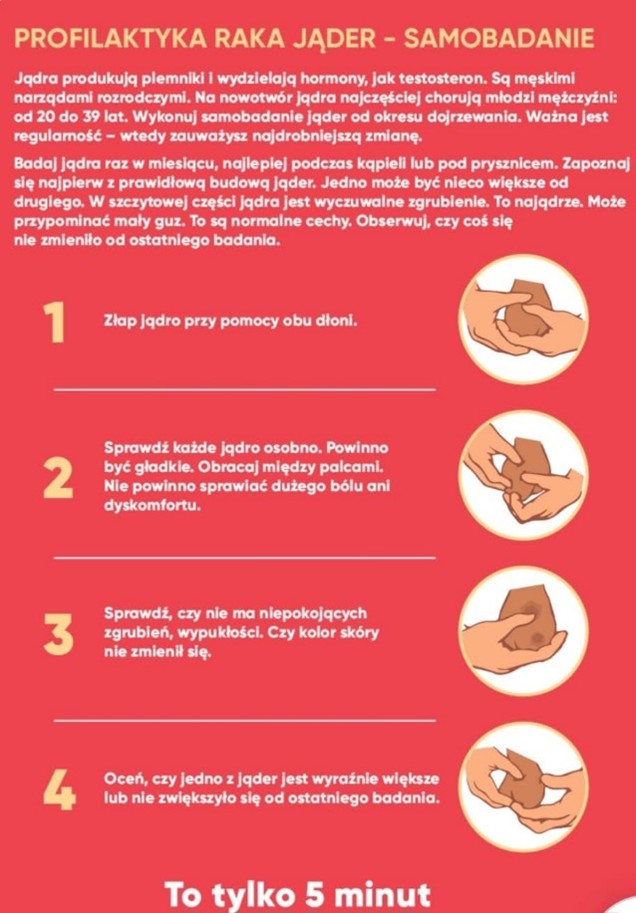 PROFILAKTYKA RAKA JĄDER - SAMOBADANIE

Jądra produkują plemniki i wydzielają hormony, jak testosteron. Są męskimi narządami rozrodczymi. Na nowotwór jądra najczęściej chorują młodzi mężczyźni: od 20 do 39 lat. Wykonuj samobadanie jąder od okresu dojrzewania. Ważna jest regularność – wtedy zauważysz najdrobniejszą zmianę.

Badaj jądra raz w miesiącu, najlepiej podczas kąpieli lub pod prysznicem. Zapoznaj się najpierw z prawidłową budową jąder. Jedno może być nieco większe od drugiego. W szczytowej części jądra jest wyczuwalne zgrubienie. To najądrze. Może przypominać mały guz. To są normalne cechy. Obserwuj, czy coś się nie zmieniło od ostatniego badania.

1 Złap jądro przy pomocy obu dłoni.

2 Sprawdź każde jądro osobno. Powinno być gładkie. Obracaj między palcami. Nie powinno sprawiać dużego bólu ani dyskomfortu.

3 Sprawdź, czy nie ma niepokojących zgrubień, wypukłości. Czy kolor skóry nie zmienił się.

4 Oceń, czy jedno z jąder jest wyraźnie większe lub nie zwiększyło się od ostatniego badania.

To tylko 5 minut